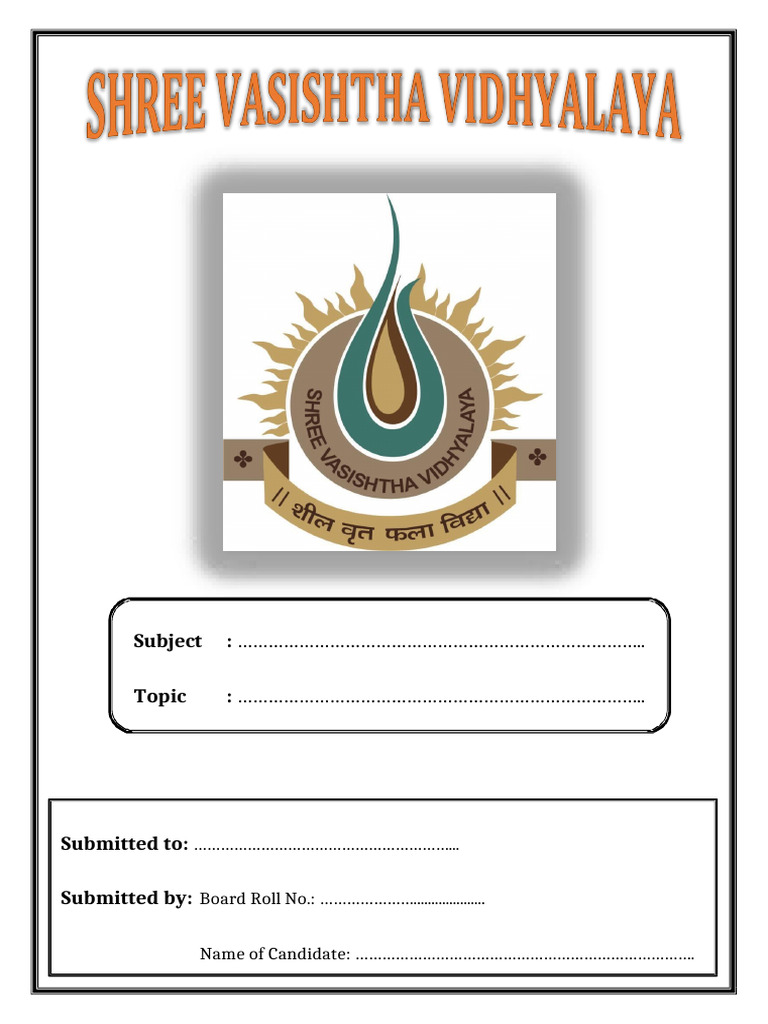 SHREE VASISHTHA VIDHYALAYA

SHREE VASISHTHA VIDHYALAYA

|| शील वृत फला विद्या ||

Subject : ____

Topic : ____

Submitted to: ____

Submitted by: Board Roll No.: ____

Name of Candidate: ____